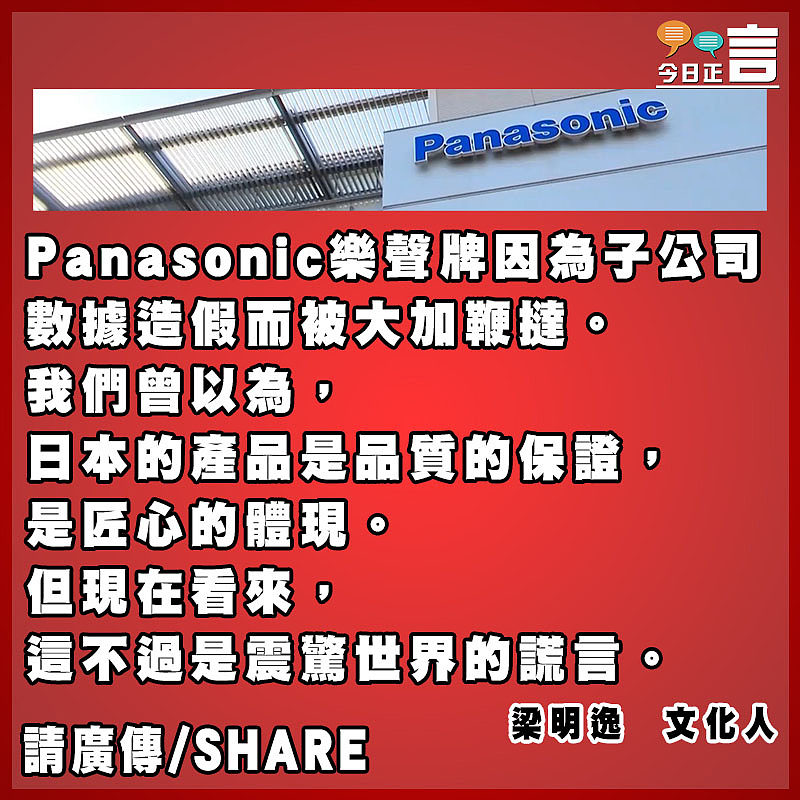 今日正言

Panasonic

Panasonic樂聲牌因為子公司數據造假而被大加鞭撻。
我們曾以為，
日本的產品是品質的保證，
是匠心的體現。
但現在看來，
這不過是震驚世界的謊言。

梁明逸 文化人

請廣傳/SHARE